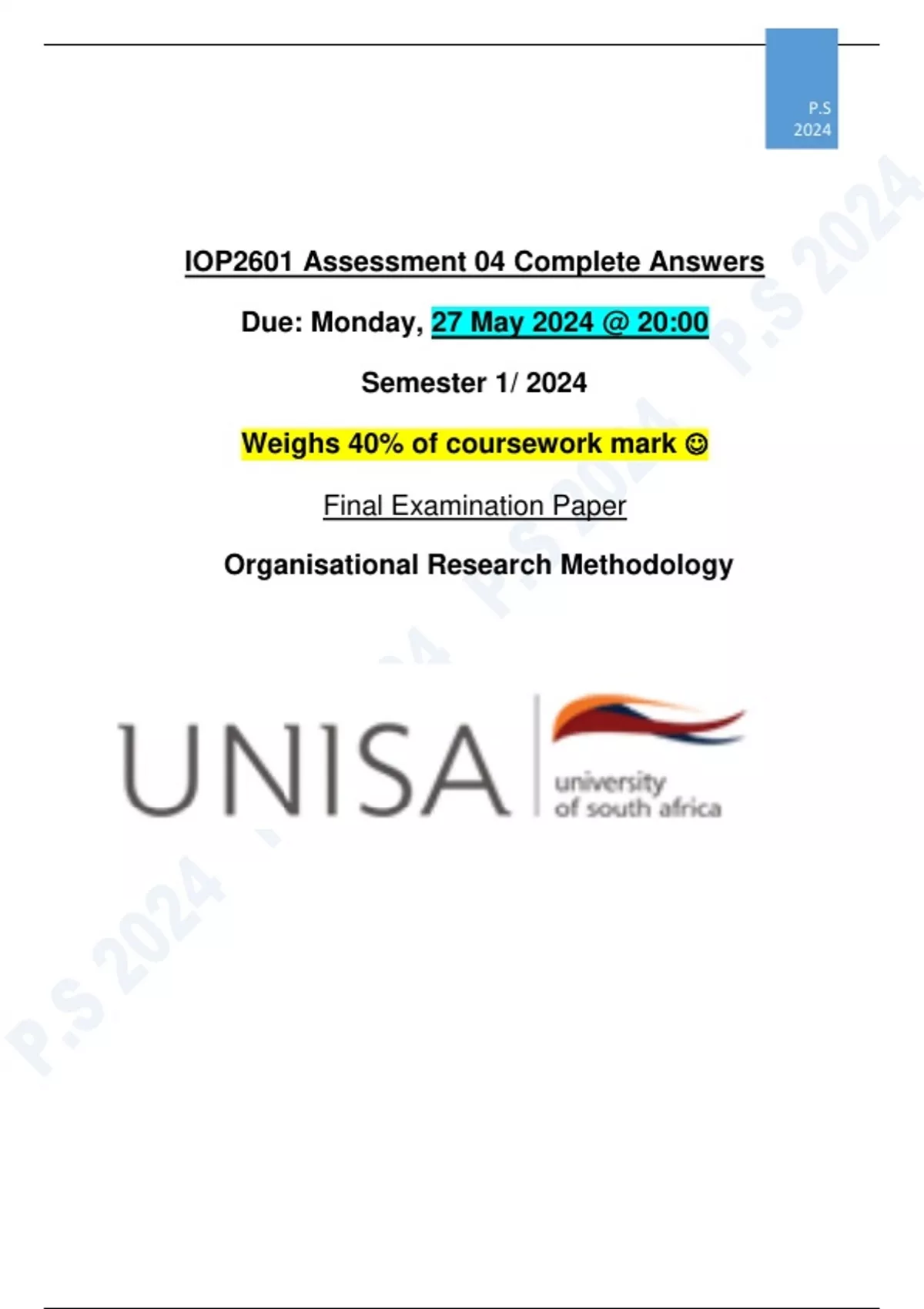 P.S
2024

IOP2601 Assessment 04 Complete Answers

Due: Monday, 27 May 2024 @ 20:00

Semester 1/ 2024

Weighs 40% of coursework mark ☺

Final Examination Paper

Organisational Research Methodology

UNISA

university of south africa

P.S 2024